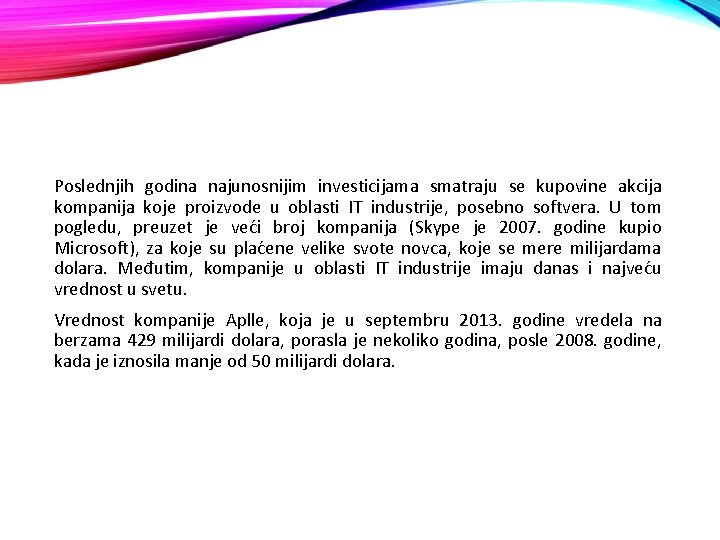 Poslednjih godina najunosnijim investicijama smatraju se kupovine akcija kompanija koje proizvode u oblasti IT industrije, posebno softvera. U tom pogledu, preuzet je veći broj kompanija (Skype je 2007. godine kupio Microsoft), za koje su plaćene velike svote novca, koje se mere milijardama dolara. Međutim, kompanije u oblasti IT industrije imaju danas i najveću vrednost u svetu.

Vrednost kompanije Aplle, koja je u septembru 2013. godine vredela na berzama 429 milijardi dolara, porasla je nekoliko godina, posle 2008. godine, kada je iznosila manje od 50 milijardi dolara.